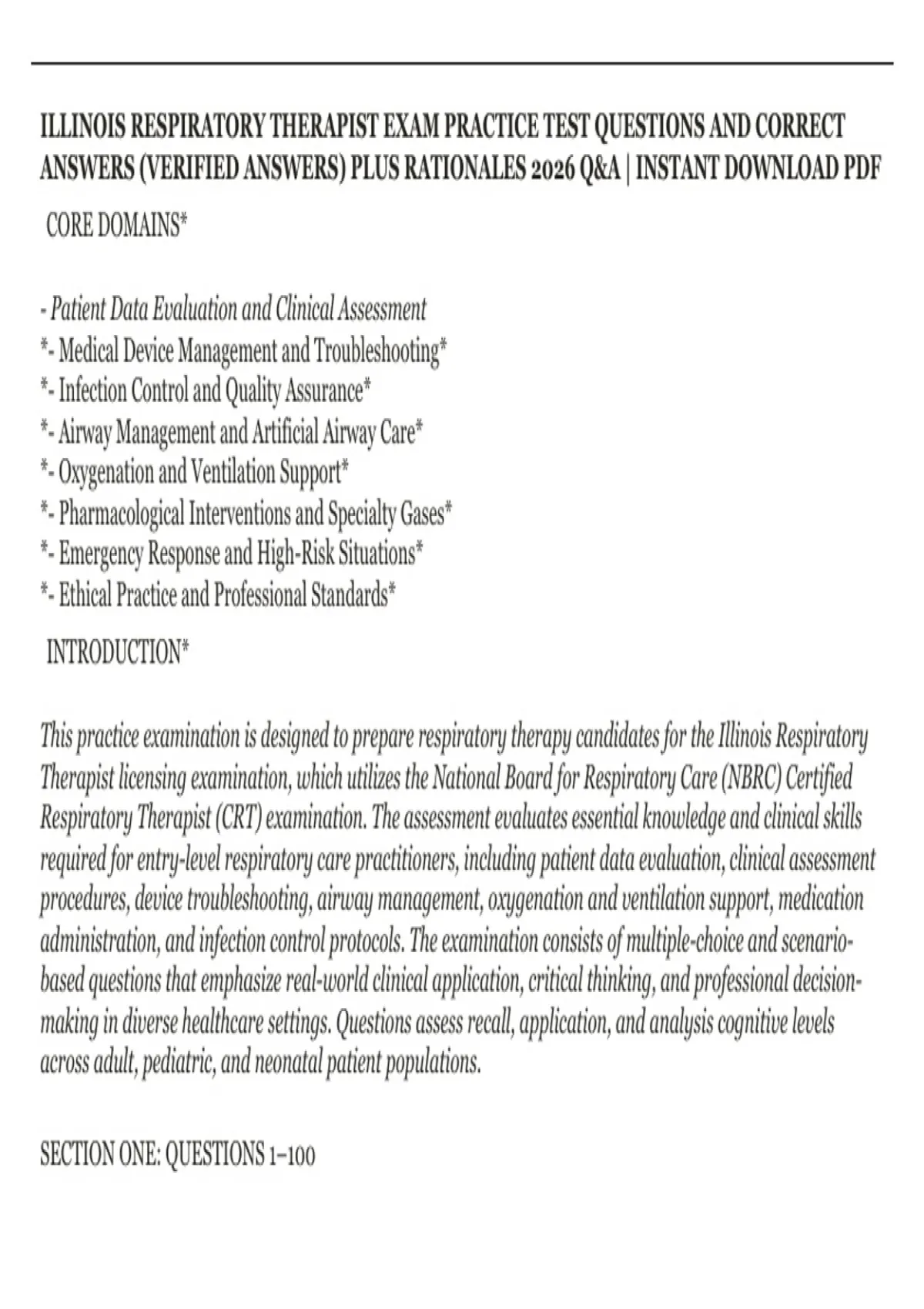 ILLINOIS RESPIRATORY THERAPIST EXAM PRACTICE TEST QUESTIONS AND CORRECT ANSWERS (VERIFIED ANSWERS) PLUS RATIONALES 2026 Q&A | INSTANT DOWNLOAD PDF

CORE DOMAINS*

- Patient Data Evaluation and Clinical Assessment
*- Medical Device Management and Troubleshooting*
*- Infection Control and Quality Assurance*
*- Airway Management and Artificial Airway Care*
*- Oxygenation and Ventilation Support*
*- Pharmacological Interventions and Specialty Gases*
*- Emergency Response and High-Risk Situations*
*- Ethical Practice and Professional Standards*

INTRODUCTION*

This practice examination is designed to prepare respiratory therapy candidates for the Illinois Respiratory Therapist licensing examination, which utilizes the National Board for Respiratory Care (NBRC) Certified Respiratory Therapist (CRT) examination. The assessment evaluates essential knowledge and clinical skills required for entry-level respiratory care practitioners, including patient data evaluation, clinical assessment procedures, device troubleshooting, airway management, oxygenation and ventilation support, medication administration, and infection control protocols. The examination consists of multiple-choice and scenario-based questions that emphasize real-world clinical application, critical thinking, and professional decision-making in diverse healthcare settings. Questions assess recall, application, and analysis cognitive levels across adult, pediatric, and neonatal patient populations.

SECTION ONE: QUESTIONS 1–100